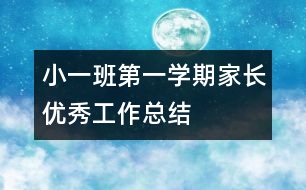 小一班第一学期家长优秀工作总结